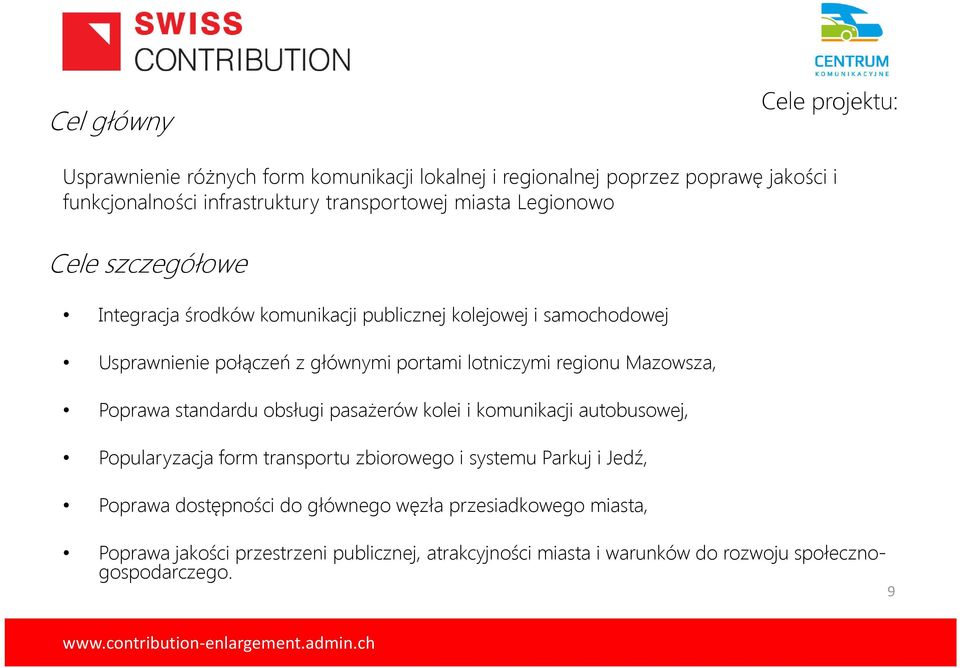 SWISS
CONTRIBUTION

CENTRUM
KOMUNIKACYJNE

Cele projektu:

Cel główny

Usprawnienie różnych form komunikacji lokalnej i regionalnej poprzez poprawę jakości i funkcjonalności infrastruktury transportowej miasta Legionowo

Cele szczegółowe

• Integracja środków komunikacji publicznej kolejowej i samochodowej

• Usprawnienie połączeń z głównymi portami lotniczymi regionu Mazowsza,

• Poprawa standardu obsługi pasażerów kolei i komunikacji autobusowej,

• Popularyzacja form transportu zbiorowego i systemu Parkuj i Jedź,

• Poprawa dostępności do głównego węzła przesiadkowego miasta,

• Poprawa jakości przestrzeni publicznej, atrakcyjności miasta i warunków do rozwoju społeczno-gospodarczego.

9

www.contribution-enlargement.admin.ch